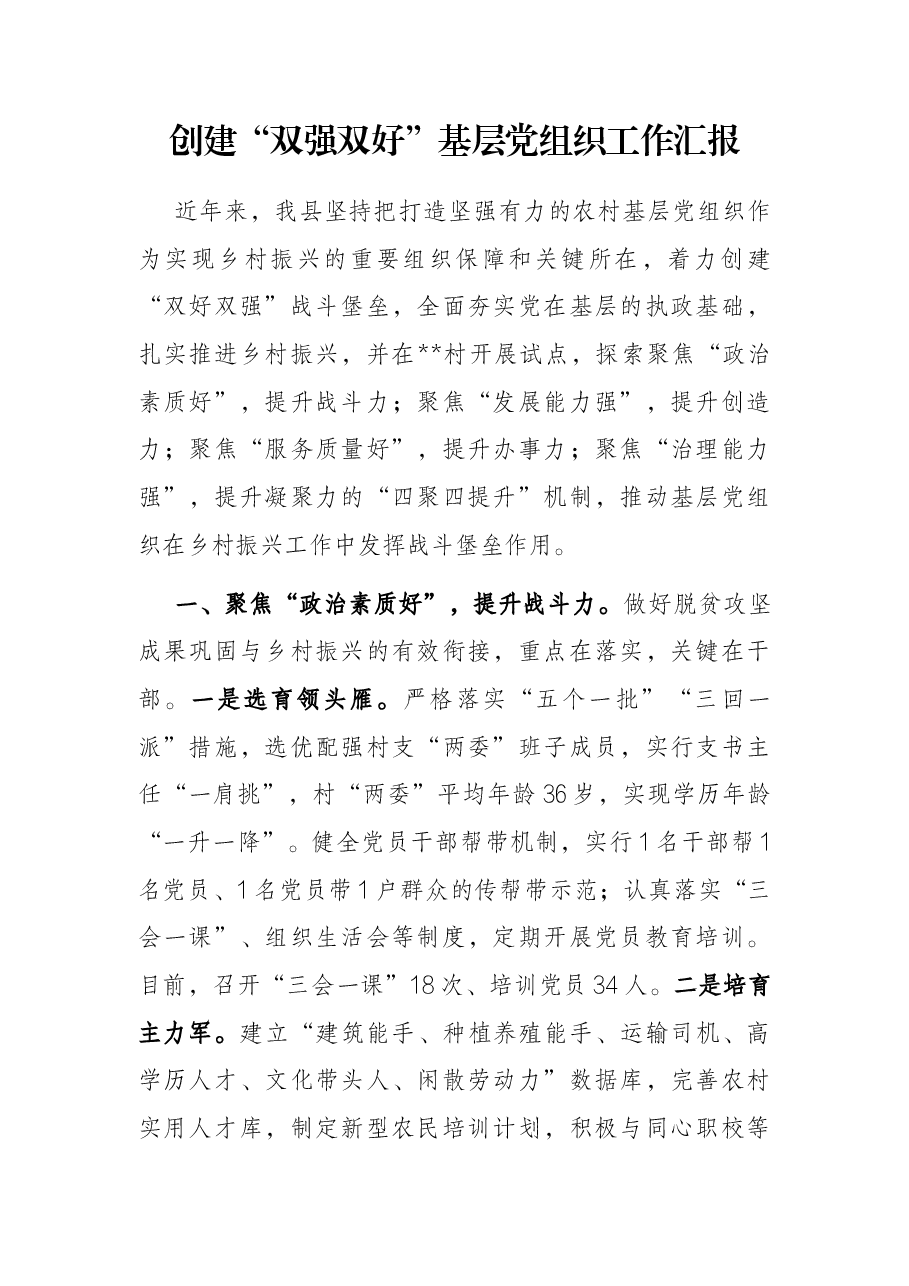 创建“双强双好”基层党组织工作汇报

近年来，我县坚持把打造坚强有力的农村基层党组织作为实现乡村振兴的重要组织保障和关键所在，着力创建“双好双强”战斗堡垒，全面夯实党在基层的执政基础，扎实推进乡村振兴，并在**村开展试点，探索聚焦“政治素质好”，提升战斗力；聚焦“发展能力强”，提升创造力；聚焦“服务质量好”，提升办事力；聚焦“治理能力强”，提升凝聚力的“四聚四提升”机制，推动基层党组织在乡村振兴工作中发挥战斗堡垒作用。

一、聚焦“政治素质好”，提升战斗力。做好脱贫攻坚成果巩固与乡村振兴的有效衔接，重点在落实，关键在干部。一是选育领头雁。严格落实“五个一批”“三回一派”措施，选优配强村支“两委”班子成员，实行支书主任“一肩挑”，村“两委”平均年龄36岁，实现学历年龄“一升一降”。健全党员干部帮带机制，实行1名干部帮1名党员、1名党员带1户群众的传帮带示范；认真落实“三会一课”、组织生活会等制度，定期开展党员教育培训。目前，召开“三会一课”18次、培训党员34人。二是培育主力军。建立“建筑能手、种植养殖能手、运输司机、高学历人才、文化带头人、闲散劳动力”数据库，完善农村实用人才库，制定新型农民培训计划，积极与同心职校等